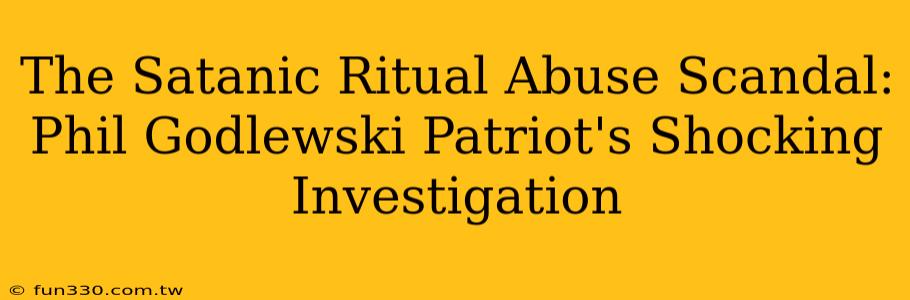 The Satanic Ritual Abuse Scandal: Phil Godlewski Patriot's Shocking Investigation

© fun330.com.tw